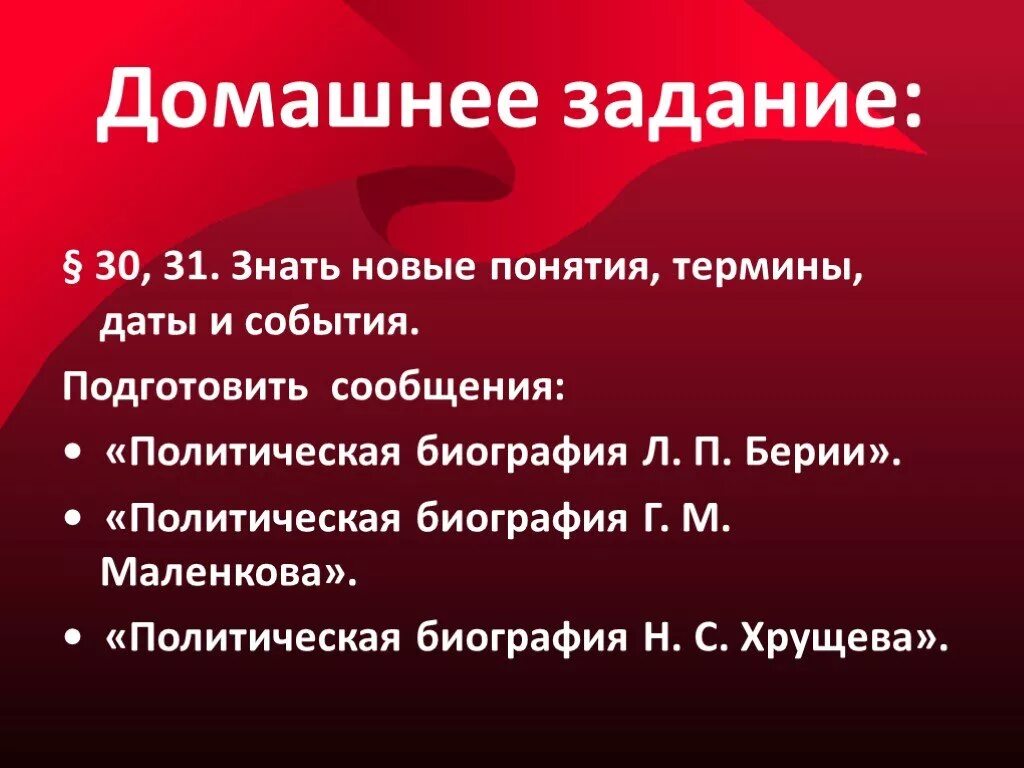 Домашнее задание:

§ 30, 31. Знать новые понятия, термины, даты и события.

Подготовить сообщения:

• «Политическая биография Л. П. Берии».

• «Политическая биография Г. М. Маленкова».

• «Политическая биография Н. С. Хрущева».